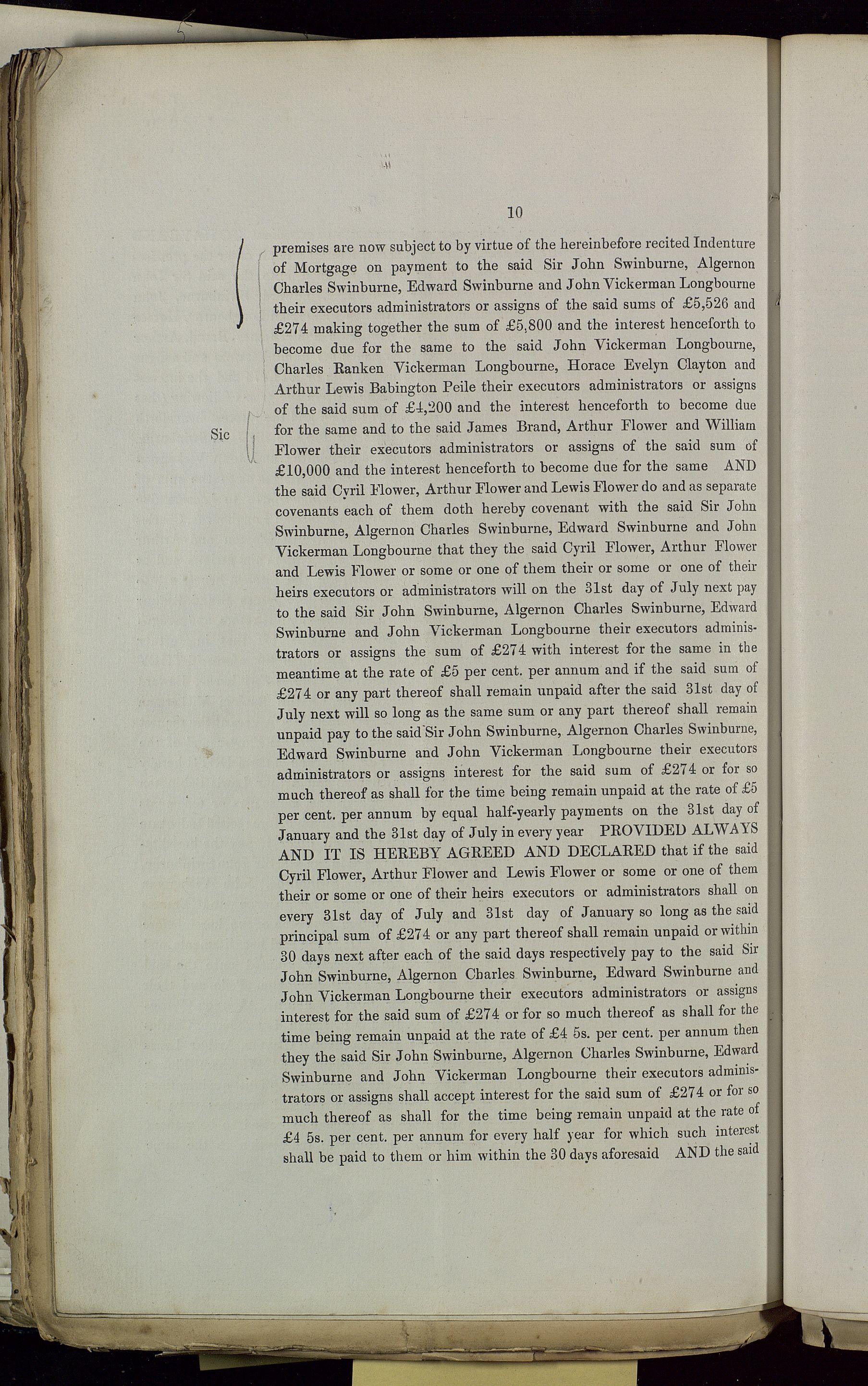 10

premises are now subject to by virtue of the hereinbefore recited Indenture of Mortgage on payment to the said Sir John Swinburne, Algernon Charles Swinburne, Edward Swinburne and John Vickerman Longbourne their executors administrators or assigns of the said sums of £5,526 and £274 making together the sum of £5,800 and the interest henceforth to become due for the same to the said John Vickerman Longbourne, Charles Ranken Vickerman Longbourne, Horace Evelyn Clayton and Arthur Lewis Babington Peile their executors administrators or assigns of the said sum of £4,200 and the interest henceforth to become due for the same and to the said James Brand, Arthur Flower and William Flower their executors administrators or assigns of the said sum of £10,000 and the interest henceforth to become due for the same AND the said Cyril Flower, Arthur Flower and Lewis Flower do and as separate covenants each of them doth hereby covenant with the said Sir John Swinburne, Algernon Charles Swinburne, Edward Swinburne and John Vickerman Longbourne that they the said Cyril Flower, Arthur Flower and Lewis Flower or some or one of them their or some or one of their heirs executors or administrators will on the 31st day of July next pay to the said Sir John Swinburne, Algernon Charles Swinburne, Edward Swinburne and John Vickerman Longbourne their executors administrators or assigns the sum of £274 with interest for the same in the meantime at the rate of £5 per cent. per annum and if the said sum of £274 or any part thereof shall remain unpaid after the said 31st day of July next will so long as the same sum or any part thereof shall remain unpaid pay to the said Sir John Swinburne, Algernon Charles Swinburne, Edward Swinburne and John Vickerman Longbourne their executors administrators or assigns interest for the said sum of £274 or for so much thereof as shall for the time being remain unpaid at the rate of £5 per cent. per annum by equal half-yearly payments on the 31st day of January and the 31st day of July in every year PROVIDED ALWAYS AND IT IS HEREBY AGREED AND DECLARED that if the said Cyril Flower, Arthur Flower and Lewis Flower or some or one of them their or some or one of their heirs executors or administrators shall on every 31st day of July and 31st day of January so long as the said principal sum of £274 or any part thereof shall remain unpaid or within 30 days next after each of the said days respectively pay to the said Sir John Swinburne, Algernon Charles Swinburne, Edward Swinburne and John Vickerman Longbourne their executors administrators or assigns interest for the said sum of £274 or for so much thereof as shall for the time being remain unpaid at the rate of £4 5s. per cent. per annum then they the said Sir John Swinburne, Algernon Charles Swinburne, Edward Swinburne and John Vickerman Longbourne their executors administrators or assigns shall accept interest for the said sum of £274 or for so much thereof as shall for the time being remain unpaid at the rate of £4 5s. per cent. per annum for every half year for which such interest shall be paid to them or him within the 30 days aforesaid AND the said

Sic